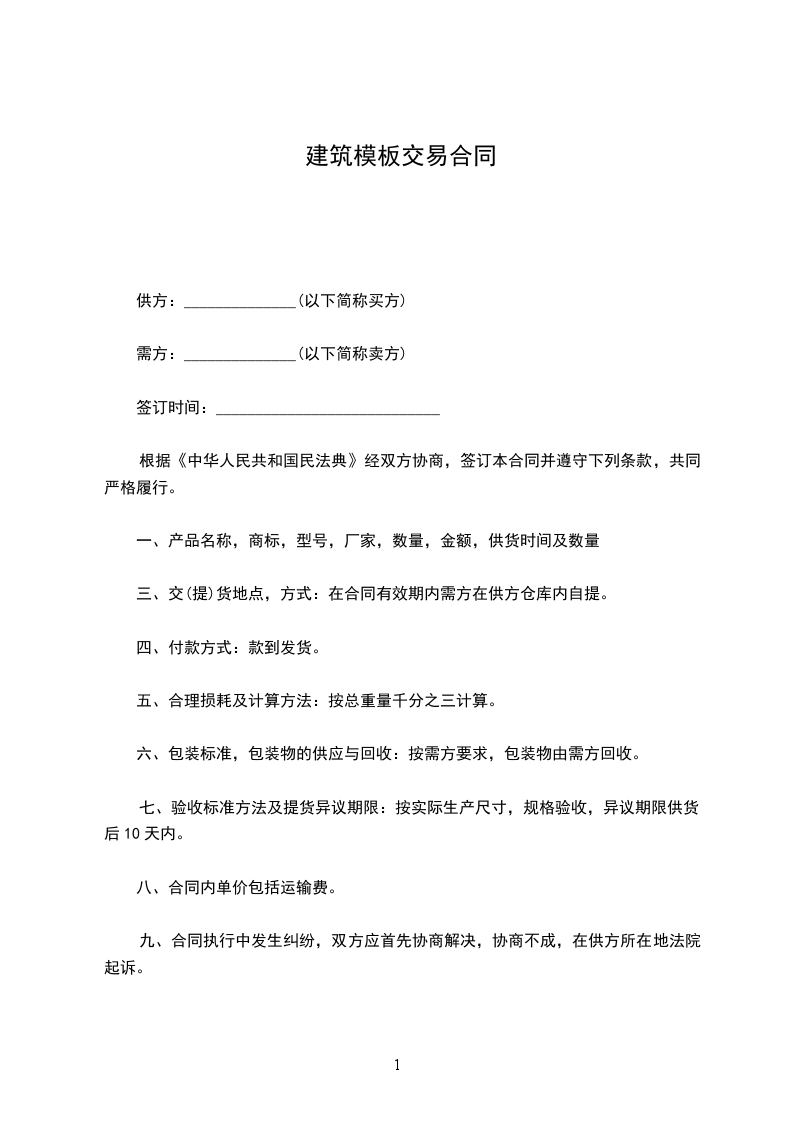 建筑模板交易合同

供方：______________(以下简称买方)

需方：______________(以下简称卖方)

签订时间：____________________________

根据《中华人民共和国民法典》经双方协商，签订本合同并遵守下列条款，共同严格履行。

一、产品名称，商标，型号，厂家，数量，金额，供货时间及数量

三、交(提)货地点，方式：在合同有效期内需方在供方仓库内自提。

四、付款方式：款到发货。

五、合理损耗及计算方法：按总重量千分之三计算。

六、包装标准，包装物的供应与回收：按需方要求，包装物由需方回收。

七、验收标准方法及提货异议期限：按实际生产尺寸，规格验收，异议期限供货后 10 天内。

八、合同内单价包括运输费。

九、合同执行中发生纠纷，双方应首先协商解决，协商不成，在供方所在地法院起诉。

1